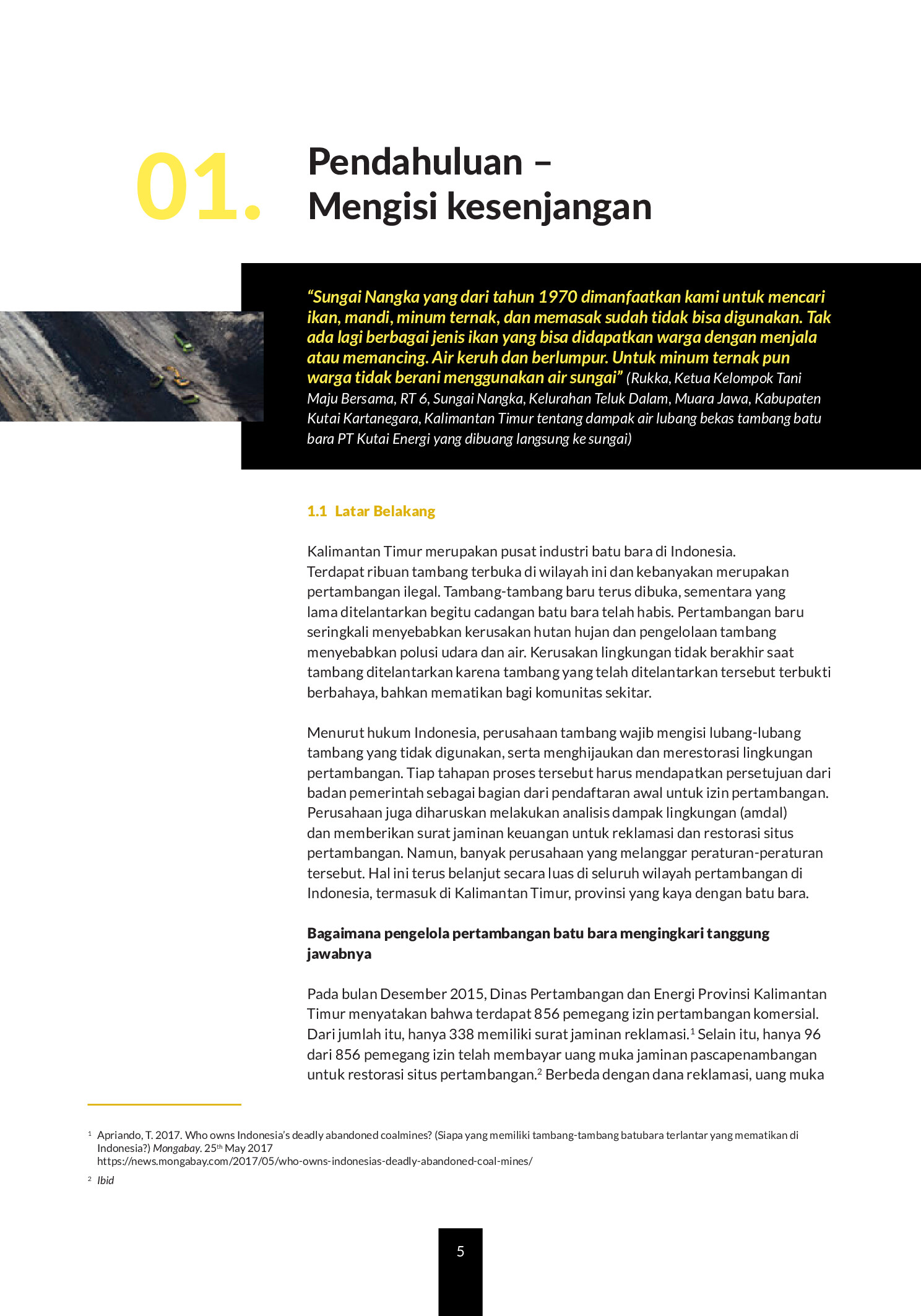 01.

Pendahuluan – Mengisi kesenjangan

“Sungai Nangka yang dari tahun 1970 dimanfaatkan kami untuk mencari ikan, mandi, minum ternak, dan memasak sudah tidak bisa digunakan. Tak ada lagi berbagai jenis ikan yang bisa didapatkan warga dengan menjala atau memancing. Air keruh dan berlumpur. Untuk minum ternak pun warga tidak berani menggunakan air sungai” (Rukka, Ketua Kelompok Tani Maju Bersama, RT 6, Sungai Nangka, Kelurahan Teluk Dalam, Muara Jawa, Kabupaten Kutai Kartanegara, Kalimantan Timur tentang dampak air lubang bekas tambang batu bara PT Kutai Energi yang dibuang langsung ke sungai)

1.1 Latar Belakang

Kalimantan Timur merupakan pusat industri batu bara di Indonesia. Terdapat ribuan tambang terbuka di wilayah ini dan kebanyakan merupakan pertambangan ilegal. Tambang-tambang baru terus dibuka, sementara yang lama ditelantarkan begitu cadangan batu bara telah habis. Pertambangan baru seringkali menyebabkan kerusakan hutan hujan dan pengelolaan tambang menyebabkan polusi udara dan air. Kerusakan lingkungan tidak berakhir saat tambang ditelantarkan karena tambang yang telah ditelantarkan tersebut terbukti berbahaya, bahkan mematikan bagi komunitas sekitar.

Menurut hukum Indonesia, perusahaan tambang wajib mengisi lubang-lubang tambang yang tidak digunakan, serta menghijaukan dan merestorasi lingkungan pertambangan. Tiap tahapan proses tersebut harus mendapatkan persetujuan dari badan pemerintah sebagai bagian dari pendaftaran awal untuk izin pertambangan. Perusahaan juga diharuskan melakukan analisis dampak lingkungan (amdal) dan memberikan surat jaminan keuangan untuk reklamasi dan restorasi situs pertambangan. Namun, banyak perusahaan yang melanggar peraturan-peraturan tersebut. Hal ini terus belanjut secara luas di seluruh wilayah pertambangan di Indonesia, termasuk di Kalimantan Timur, provinsi yang kaya dengan batu bara.

Bagaimana pengelola pertambangan batu bara mengingkari tanggung jawabnya

Pada bulan Desember 2015, Dinas Pertambangan dan Energi Provinsi Kalimantan Timur menyatakan bahwa terdapat 856 pemegang izin pertambangan komersial. Dari jumlah itu, hanya 338 memiliki surat jaminan reklamasi.$^1$ Selain itu, hanya 96 dari 856 pemegang izin telah membayar uang muka jaminan pascapenambangan untuk restorasi situs pertambangan.$^2$ Berbeda dengan dana reklamasi, uang muka

$^1$ Apriando, T. 2017. Who owns Indonesia’s deadly abandoned coalmines? (Siapa yang memiliki tambang-tambang batubara terlantar yang mematikan di Indonesia?) Mongabay. 25$^{th}$ May 2017 https://news.mongabay.com/2017/05/who-owns-indonesias-deadly-abandoned-coal-mines/

$^2$ Ibid

5